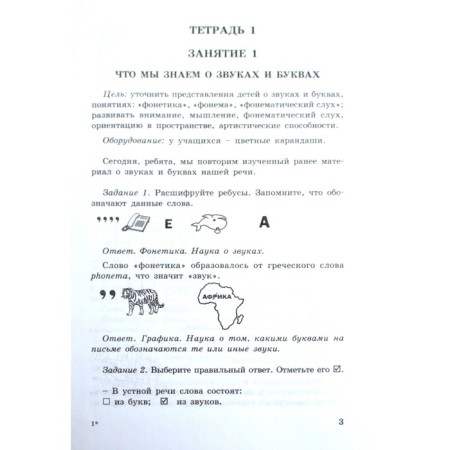 ТЕТРАДЬ 1

ЗАНЯТИЕ 1

ЧТО МЫ ЗНАЕМ О ЗВУКАХ И БУКВАХ

Цель: уточнить представления детей о звуках и буквах, понятиях: «фонетика», «фонема», «фонематический слух»; развивать внимание, мышление, фонематический слух, ориентацию в пространстве, артистические способности.

Оборудование: у учащихся – цветные карандаши.

Сегодня, ребята, мы повторим изученный ранее материал о звуках и буквах нашей речи.

Задание 1. Расшифруйте ребусы. Запомните, что обозначают данные слова.

,,,, Е А

Ответ. Фонетика. Наука о звуках.

Слово «фонетика» образовалось от греческого слова phonema, что значит «звук».

,, АФРИКА

Ответ. Графика. Наука о том, какими буквами на письме обозначаются те или иные звуки.

Задание 2. Выберите правильный ответ. Отметьте его ☑.

– В устной речи слова состоят:
☐ из букв; ☑ из звуков.

1* 3